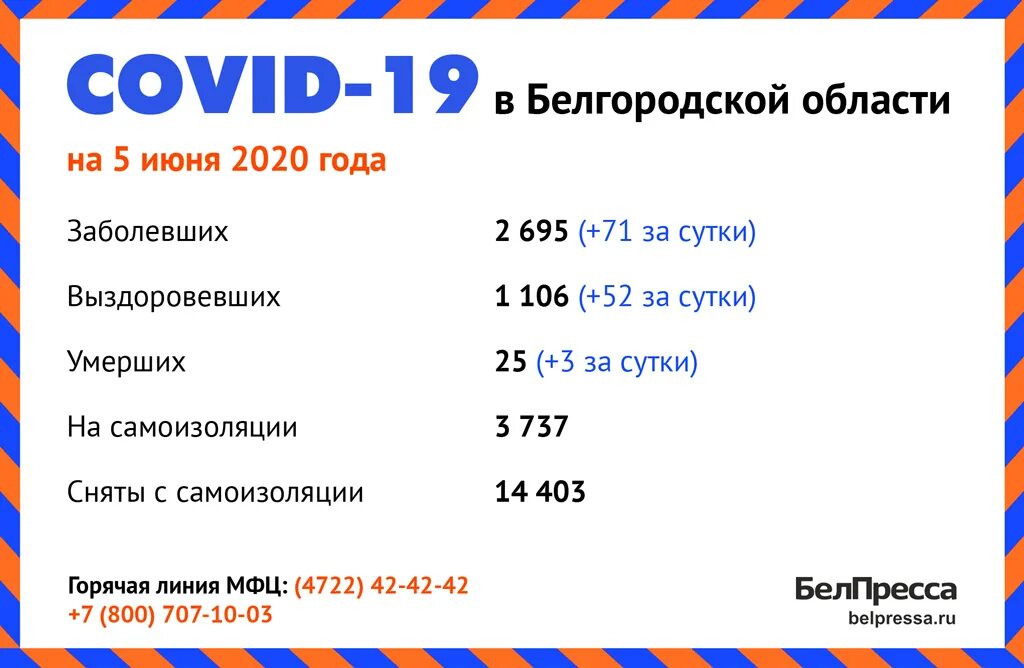 COVID-19 в Белгородской области

на 5 июня 2020 года

| | |
|---|---|
| Заболевших | 2 695 (+71 за сутки) |
| Выздоровевших | 1 106 (+52 за сутки) |
| Умерших | 25 (+3 за сутки) |
| На самоизоляции | 3 737 |
| Сняты с самоизоляции | 14 403 |

Горячая линия МФЦ: (4722) 42-42-42
+7 (800) 707-10-03

БелПресса
belpressa.ru